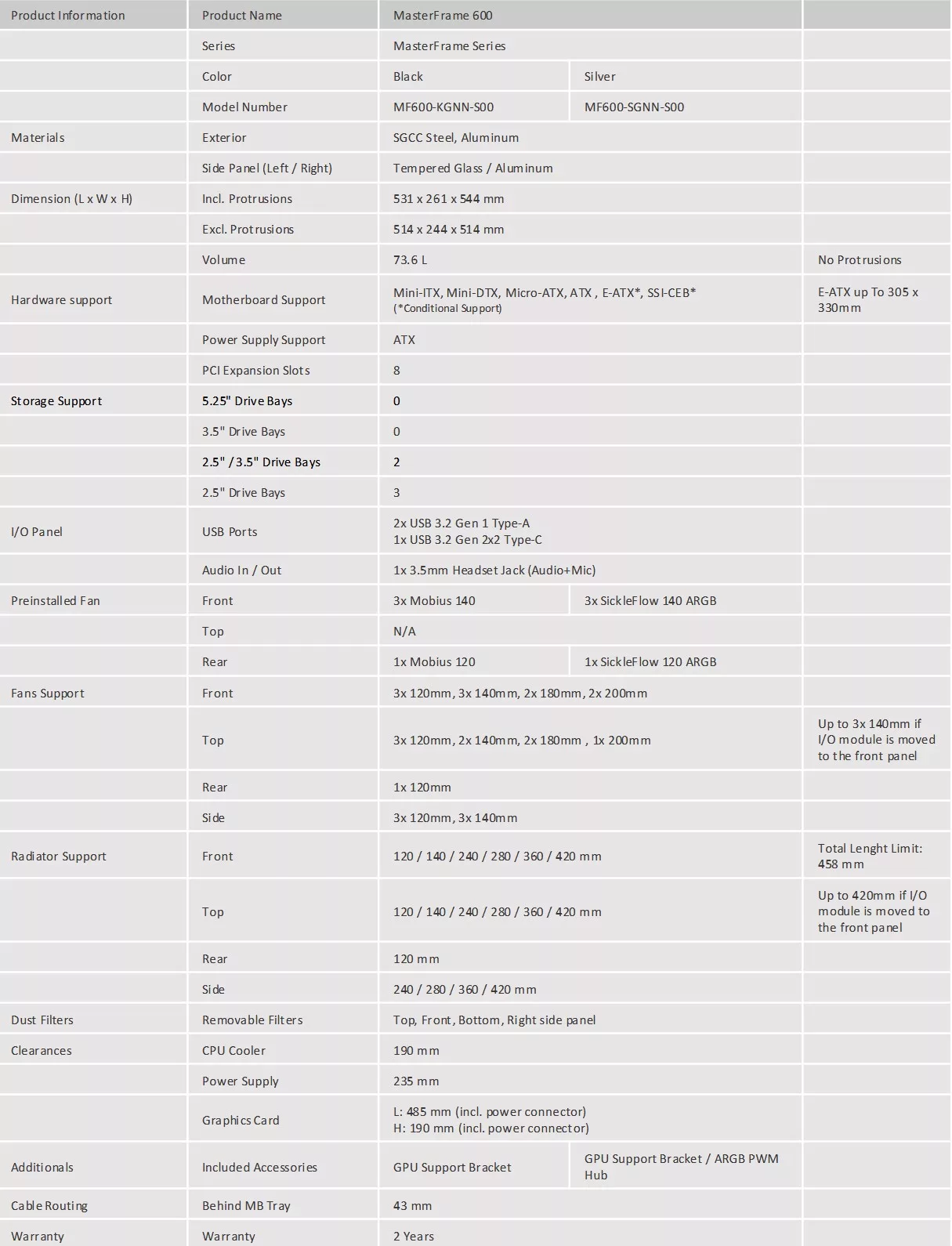 | Product Information | Product Name | MasterFrame 600 | | |
|---|---|---|---|---|
| | Series | MasterFrame Series | | |
| | Color | Black | Silver | |
| | Model Number | MF600-KGNN-S00 | MF600-SGNN-S00 | |
| Materials | Exterior | SGCC Steel, Aluminum | | |
| | Side Panel (Left / Right) | Tempered Glass / Aluminum | | |
| Dimension (L x W x H) | Incl. Protrusions | 531 x 261 x 544 mm | | |
| | Excl. Protrusions | 514 x 244 x 514 mm | | |
| | Volume | 73.6 L | | No Protrusions |
| Hardware support | Motherboard Support | Mini-ITX, Mini-DTX, Micro-ATX, ATX , E-ATX*, SSI-CEB* (*Conditional Support) | | E-ATX up To 305 x 330mm |
| | Power Supply Support | ATX | | |
| | PCI Expansion Slots | 8 | | |
| Storage Support | 5.25" Drive Bays | 0 | | |
| | 3.5" Drive Bays | 0 | | |
| | 2.5" / 3.5" Drive Bays | 2 | | |
| | 2.5" Drive Bays | 3 | | |
| I/O Panel | USB Ports | 2x USB 3.2 Gen 1 Type-A 1x USB 3.2 Gen 2x2 Type-C | | |
| | Audio In / Out | 1x 3.5mm Headset Jack (Audio+Mic) | | |
| Preinstalled Fan | Front | 3x Mobius 140 | 3x SickleFlow 140 ARGB | |
| | Top | N/A | | |
| | Rear | 1x Mobius 120 | 1x SickleFlow 120 ARGB | |
| Fans Support | Front | 3x 120mm, 3x 140mm, 2x 180mm, 2x 200mm | | |
| | Top | 3x 120mm, 2x 140mm, 2x 180mm , 1x 200mm | | Up to 3x 140mm if I/O module is moved to the front panel |
| | Rear | 1x 120mm | | |
| | Side | 3x 120mm, 3x 140mm | | |
| Radiator Support | Front | 120 / 140 / 240 / 280 / 360 / 420 mm | | Total Lenght Limit: 458 mm |
| | Top | 120 / 140 / 240 / 280 / 360 / 420 mm | | Up to 420mm if I/O module is moved to the front panel |
| | Rear | 120 mm | | |
| | Side | 240 / 280 / 360 / 420 mm | | |
| Dust Filters | Removable Filters | Top, Front, Bottom, Right side panel | | |
| Clearances | CPU Cooler | 190 mm | | |
| | Power Supply | 235 mm | | |
| | Graphics Card | L: 485 mm (incl. power connector) H: 190 mm (incl. power connector) | | |
| Additionals | Included Accessories | GPU Support Bracket | GPU Support Bracket / ARGB PWM Hub | |
| Cable Routing | Behind MB Tray | 43 mm | | |
| Warranty | Warranty | 2 Years | | |